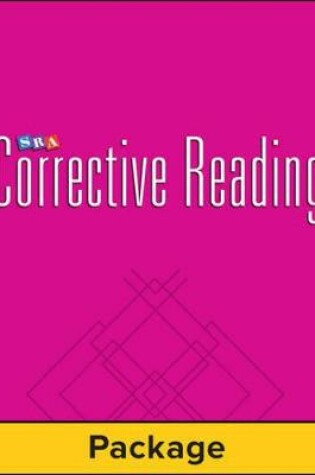 SRA
Corrective Reading

Package